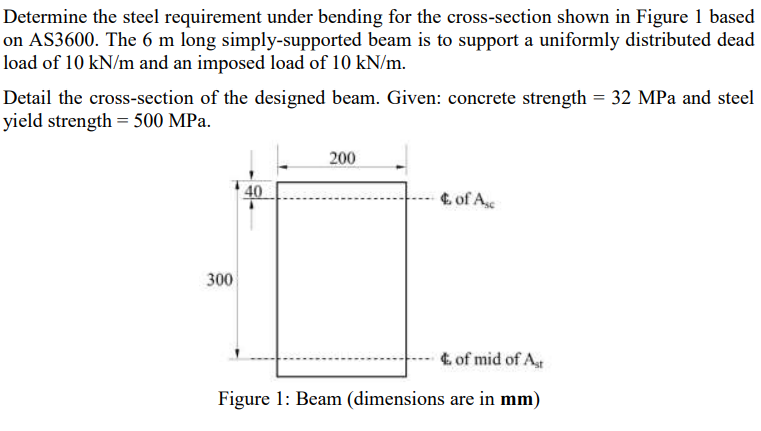 Determine the steel requirement under bending for the cross-section shown in Figure 1 based on AS3600. The 6 m long simply-supported beam is to support a uniformly distributed dead load of 10 kN/m and an imposed load of 10 kN/m.

Detail the cross-section of the designed beam. Given: concrete strength = 32 MPa and steel yield strength = 500 MPa.

200

40

℄ of $A_{sc}$

300

℄ of mid of $A_{st}$

Figure 1: Beam (dimensions are in **mm**)